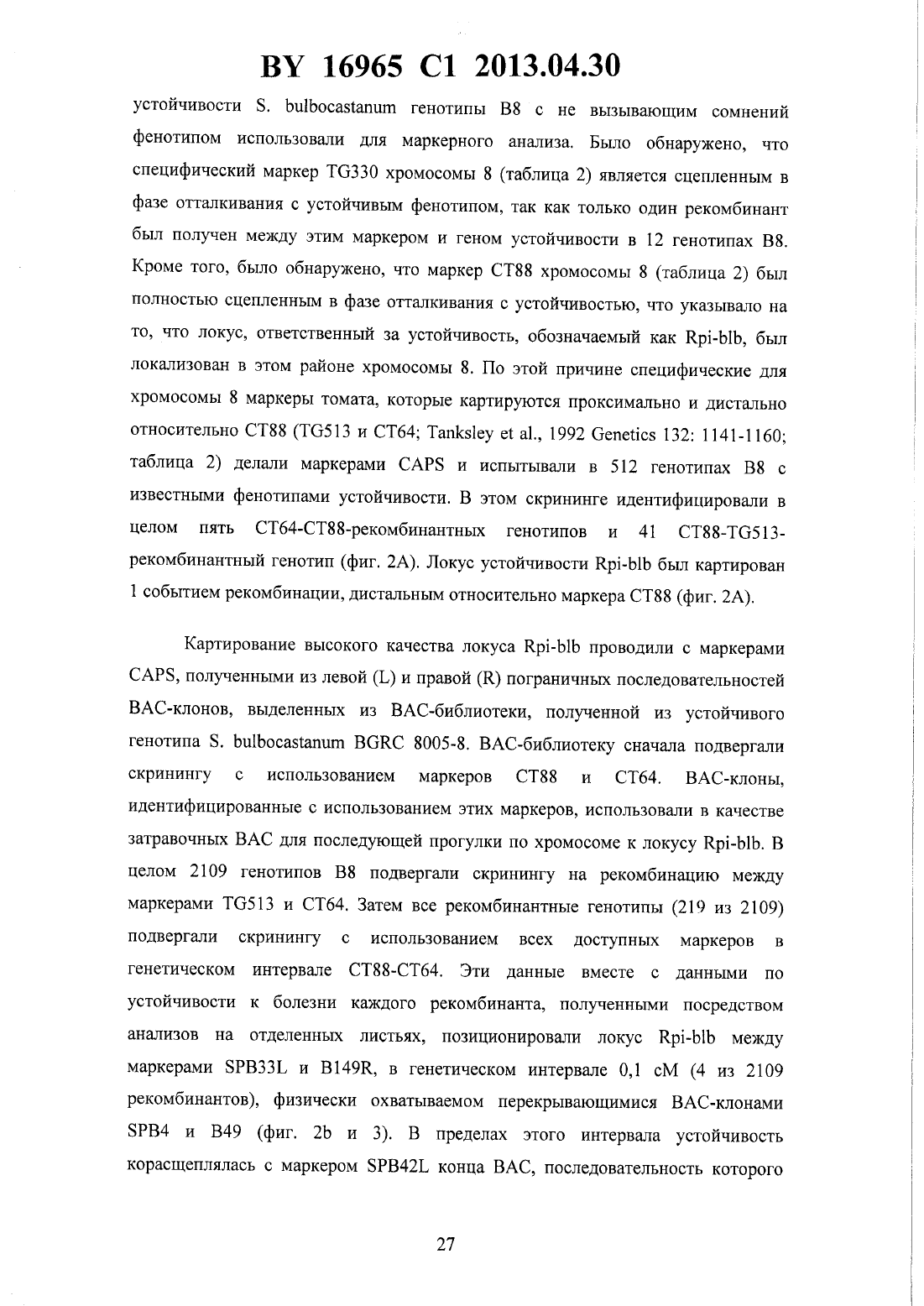 BY 16965 C1 2013.04.30

устойчивости S. bulbocastanum генотипы B8 с не вызывающим сомнений фенотипом использовали для маркерного анализа. Было обнаружено, что специфический маркер TG330 хромосомы 8 (таблица 2) является сцепленным в фазе отталкивания с устойчивым фенотипом, так как только один рекомбинант был получен между этим маркером и геном устойчивости в 12 генотипах B8. Кроме того, было обнаружено, что маркер CT88 хромосомы 8 (таблица 2) был полностью сцепленным в фазе отталкивания с устойчивостью, что указывало на то, что локус, ответственный за устойчивость, обозначаемый как Rpi-blb, был локализован в этом районе хромосомы 8. По этой причине специфические для хромосомы 8 маркеры томата, которые картируются проксимально и дистально относительно CT88 (TG513 и CT64; Tanksley et al., 1992 Genetics 132: 1141-1160; таблица 2) делали маркерами CAPS и испытывали в 512 генотипах B8 с известными фенотипами устойчивости. В этом скрининге идентифицировали в целом пять CT64-CT88-рекомбинантных генотипов и 41 CT88-TG513-рекомбинантный генотип (фиг. 2A). Локус устойчивости Rpi-blb был картирован 1 событием рекомбинации, дистальным относительно маркера CT88 (фиг. 2A).

Картирование высокого качества локуса Rpi-blb проводили с маркерами CAPS, полученными из левой (L) и правой (R) пограничных последовательностей BAC-клонов, выделенных из BAC-библиотеки, полученной из устойчивого генотипа S. bulbocastanum BGRC 8005-8. BAC-библиотеку сначала подвергали скринингу с использованием маркеров CT88 и CT64. BAC-клоны, идентифицированные с использованием этих маркеров, использовали в качестве затравочных BAC для последующей прогулки по хромосоме к локусу Rpi-blb. В целом 2109 генотипов B8 подвергали скринингу на рекомбинацию между маркерами TG513 и CT64. Затем все рекомбинантные генотипы (219 из 2109) подвергали скринингу с использованием всех доступных маркеров в генетическом интервале CT88-CT64. Эти данные вместе с данными по устойчивости к болезни каждого рекомбинанта, полученными посредством анализов на отделенных листьях, позиционировали локус Rpi-blb между маркерами SPB33L и B149R, в генетическом интервале 0,1 cM (4 из 2109 рекомбинантов), физически охватываемом перекрывающимися BAC-клонами SPB4 и B49 (фиг. 2b и 3). В пределах этого интервала устойчивость корасщеплялась с маркером SPB42L конца BAC, последовательность которого

27